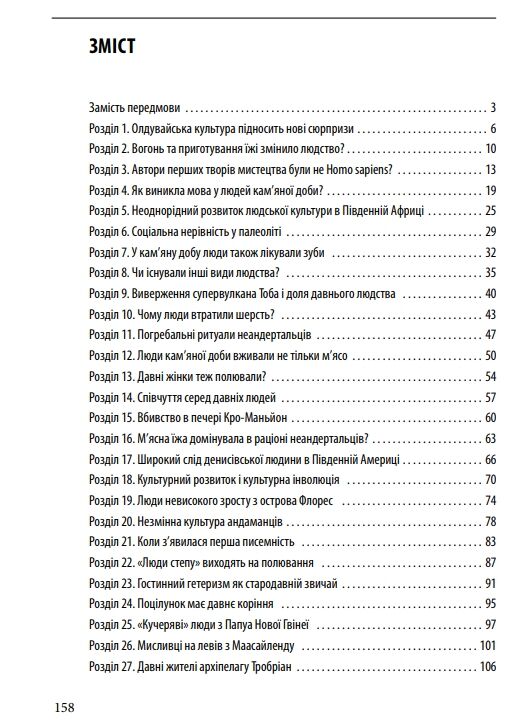 ЗМІСТ

Замість передмови 3
Розділ 1. Олдувайська культура підносить нові сюрпризи 6
Розділ 2. Вогонь та приготування їжі змінило людство? 10
Розділ 3. Автори перших творів мистецтва були не Homo sapiens? 13
Розділ 4. Як виникла мова у людей кам'яної доби? 19
Розділ 5. Неоднорідний розвиток людської культури в Південній Африці 25
Розділ 6. Соціальна нерівність у палеоліті 29
Розділ 7. У кам'яну добу люди також лікували зуби 32
Розділ 8. Чи існували інші види людства? 35
Розділ 9. Виверження супервулкана Тоба і доля давнього людства 40
Розділ 10. Чому люди втратили шерсть? 43
Розділ 11. Погребальні ритуали неандертальців 47
Розділ 12. Люди кам'яної доби вживали не тільки м'ясо 50
Розділ 13. Давні жінки теж полювали? 54
Розділ 14. Співчуття серед давніх людей 57
Розділ 15. Вбивство в печері Кро-Маньйон 60
Розділ 16. М'ясна їжа домінувала в раціоні неандертальців? 63
Розділ 17. Широкий слід денисівської людини в Південній Америці 66
Розділ 18. Культурний розвиток і культурна інволюція 70
Розділ 19. Люди невисокого зросту з острова Флорес 74
Розділ 20. Незмінна культура андаманців 78
Розділ 21. Коли з'явилася перша писемність 83
Розділ 22. «Люди степу» виходять на полювання 87
Розділ 23. Гостинний гетеризм як стародавній звичай 91
Розділ 24. Поцілунок має давнє коріння 95
Розділ 25. «Кучеряві» люди з Папуа Нової Гвінеї 97
Розділ 26. Мисливці на левів з Маасайленду 101
Розділ 27. Давні жителі архіпелагу Тробріан 106

158